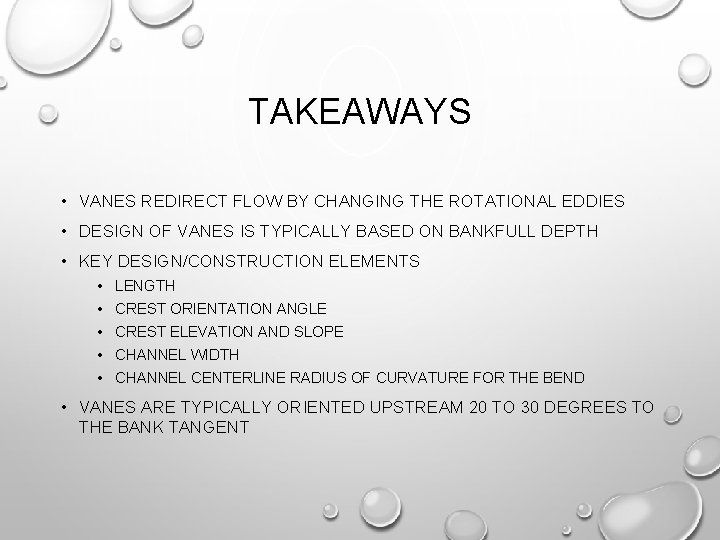 TAKEAWAYS

• VANES REDIRECT FLOW BY CHANGING THE ROTATIONAL EDDIES
• DESIGN OF VANES IS TYPICALLY BASED ON BANKFULL DEPTH
• KEY DESIGN/CONSTRUCTION ELEMENTS
  • LENGTH
  • CREST ORIENTATION ANGLE
  • CREST ELEVATION AND SLOPE
  • CHANNEL WIDTH
  • CHANNEL CENTERLINE RADIUS OF CURVATURE FOR THE BEND
• VANES ARE TYPICALLY ORIENTED UPSTREAM 20 TO 30 DEGREES TO THE BANK TANGENT